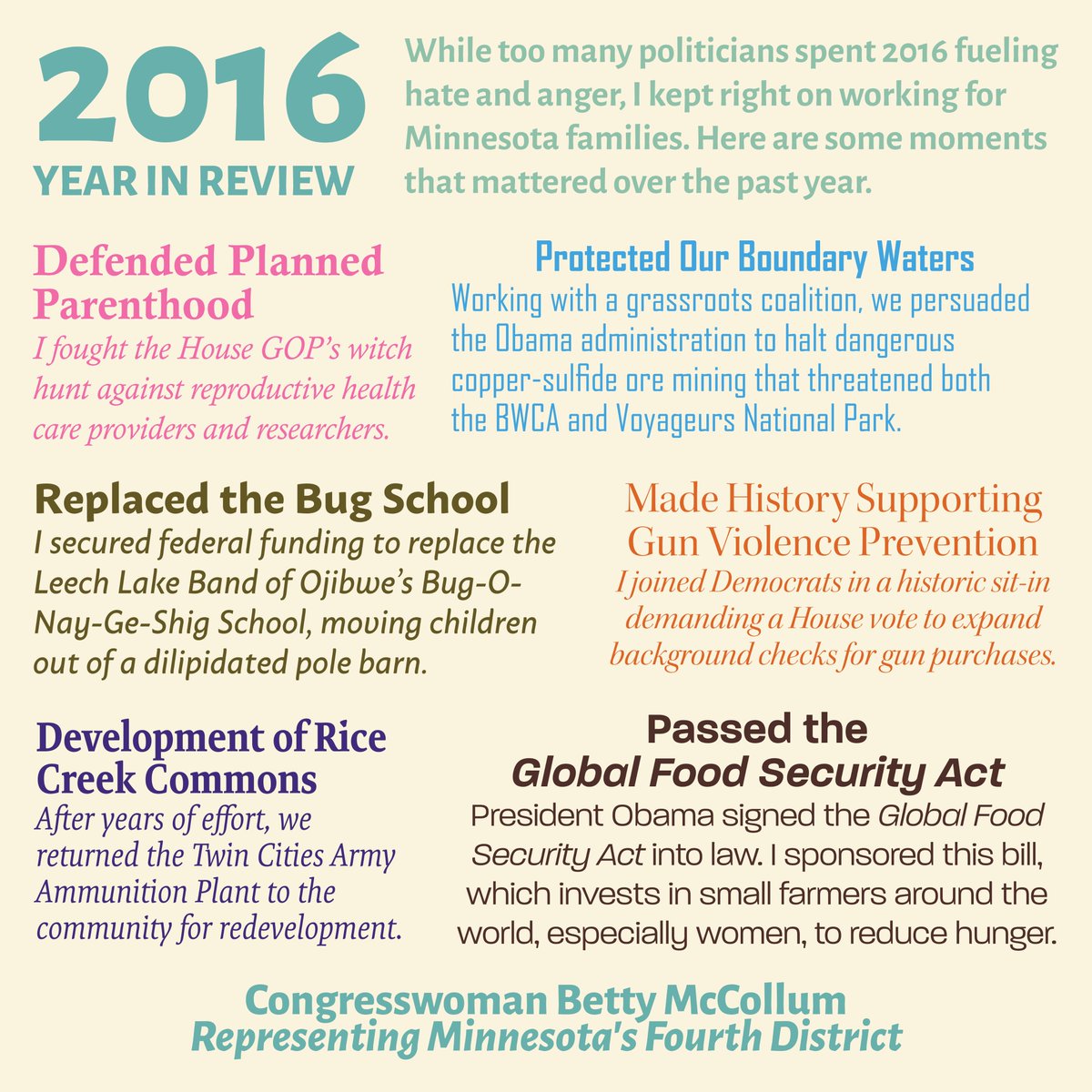 2016
YEAR IN REVIEW

While too many politicians spent 2016 fueling hate and anger, I kept right on working for Minnesota families. Here are some moments that mattered over the past year.

Defended Planned Parenthood
I fought the House GOP's witch hunt against reproductive health care providers and researchers.

Protected Our Boundary Waters
Working with a grassroots coalition, we persuaded the Obama administration to halt dangerous copper-sulfide ore mining that threatened both the BWCA and Voyageurs National Park.

Replaced the Bug School
I secured federal funding to replace the Leech Lake Band of Ojibwe's Bug-O-Nay-Ge-Shig School, moving children out of a dilipidated pole barn.

Made History Supporting Gun Violence Prevention
I joined Democrats in a historic sit-in demanding a House vote to expand background checks for gun purchases.

Development of Rice Creek Commons
After years of effort, we returned the Twin Cities Army Ammunition Plant to the community for redevelopment.

Passed the Global Food Security Act
President Obama signed the Global Food Security Act into law. I sponsored this bill, which invests in small farmers around the world, especially women, to reduce hunger.

Congresswoman Betty McCollum
Representing Minnesota's Fourth District